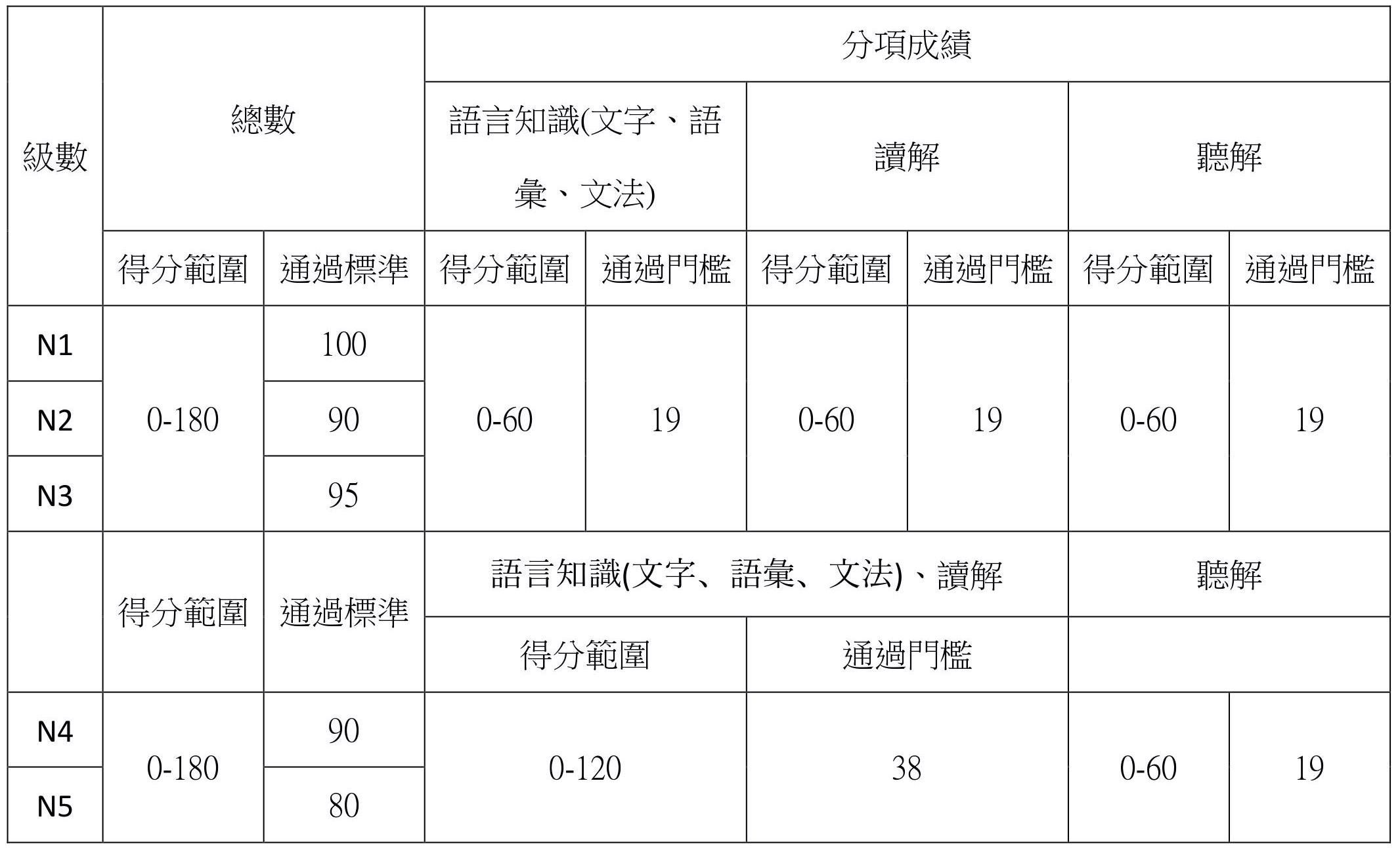 | 級數 | 總數 | | 分項成績 | | | | | |
|---|---|---|---|---|---|---|---|---|
| | | | 語言知識(文字、語彙、文法) | | 讀解 | | 聽解 | |
| | 得分範圍 | 通過標準 | 得分範圍 | 通過門檻 | 得分範圍 | 通過門檻 | 得分範圍 | 通過門檻 |
| N1 | 0-180 | 100 | 0-60 | 19 | 0-60 | 19 | 0-60 | 19 |
| N2 | | 90 | | | | | | |
| N3 | | 95 | | | | | | |
| | 得分範圍 | 通過標準 | 語言知識(文字、語彙、文法)、讀解 | | | | 聽解 | |
| | | | 得分範圍 | | 通過門檻 | | | |
| N4 | 0-180 | 90 | 0-120 | | 38 | | 0-60 | 19 |
| N5 | | 80 | | | | | | |